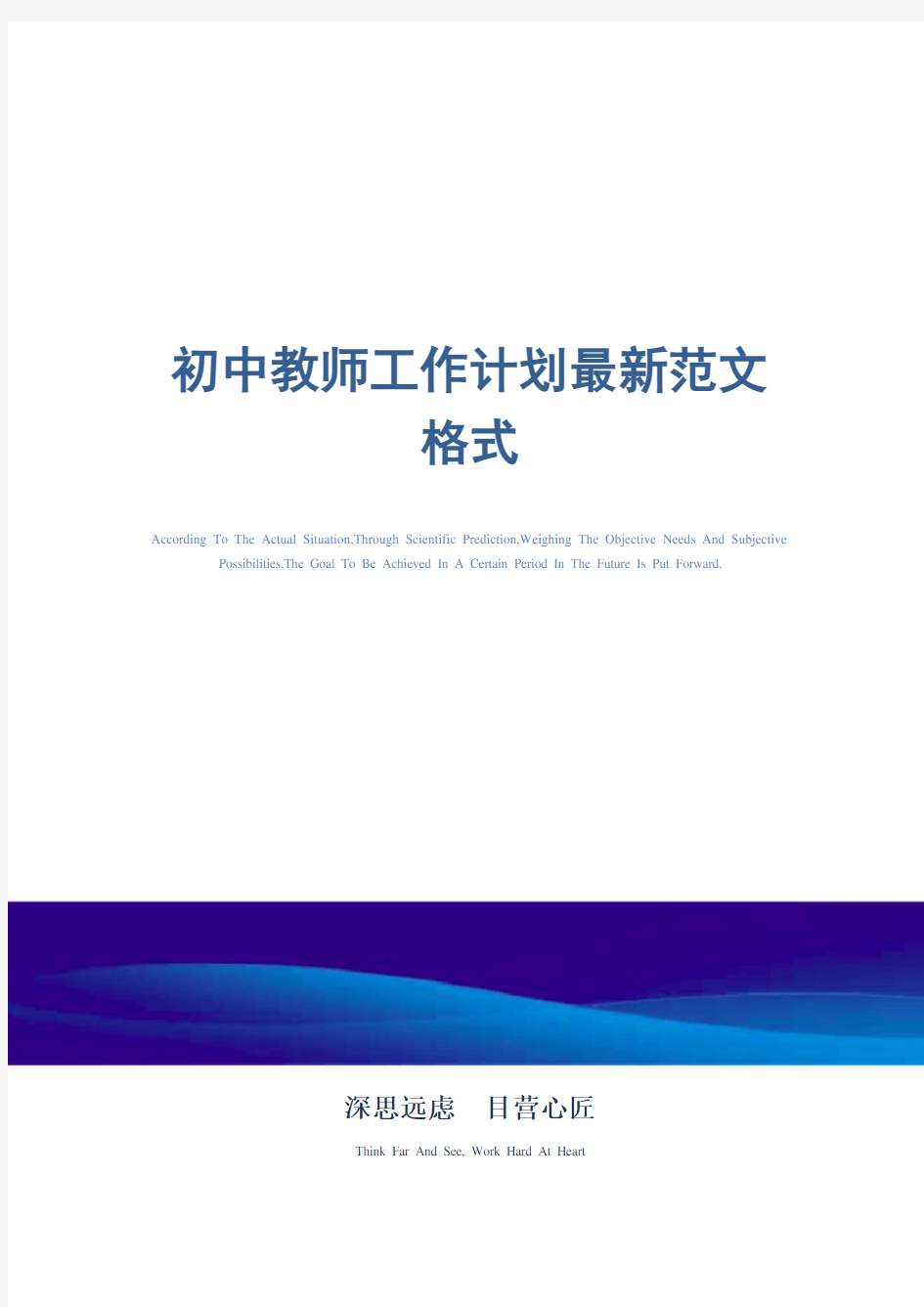 初中教师工作计划最新范文格式

According To The Actual Situation,Through Scientific Prediction,Weighing The Objective Needs And Subjective Possibilities,The Goal To Be Achieved In A Certain Period In The Future Is Put Forward.

深思远虑　目营心匠

Think Far And See, Work Hard At Heart